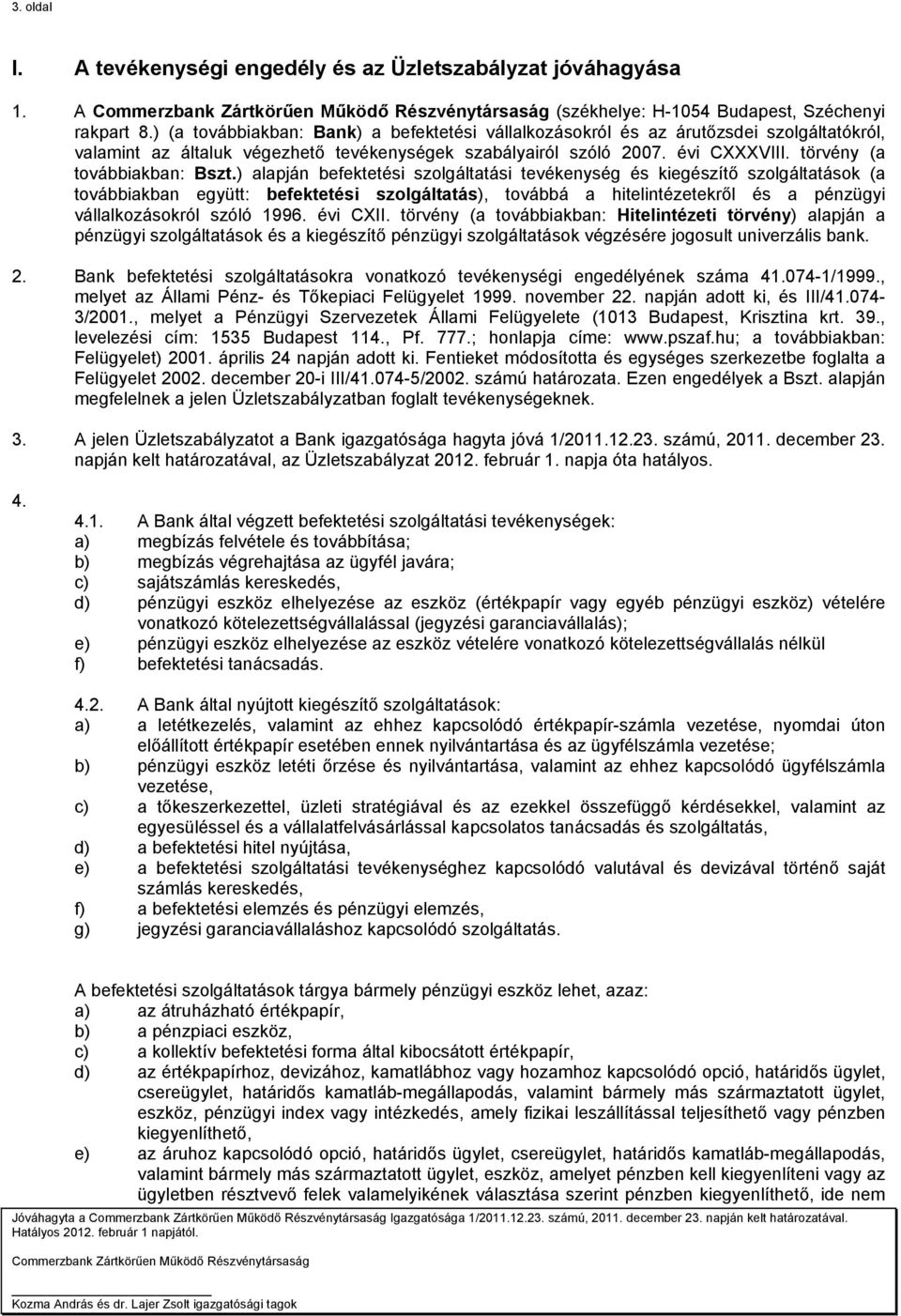 3. oldal

I. A tevékenységi engedély és az Üzletszabályzat jóváhagyása

1. A Commerzbank Zártkörűen Működő Részvénytársaság (székhelye: H-1054 Budapest, Széchenyi rakpart 8.) (a továbbiakban: Bank) a befektetési vállalkozásokról és az árutőzsdei szolgáltatókról, valamint az általuk végezhető tevékenységek szabályairól szóló 2007. évi CXXXVIII. törvény (a továbbiakban: Bszt.) alapján befektetési szolgáltatási tevékenység és kiegészítő szolgáltatások (a továbbiakban együtt: befektetési szolgáltatás), továbbá a hitelintézetekről és a pénzügyi vállalkozásokról szóló 1996. évi CXII. törvény (a továbbiakban: Hitelintézeti törvény) alapján a pénzügyi szolgáltatások és a kiegészítő pénzügyi szolgáltatások végzésére jogosult univerzális bank.

2. Bank befektetési szolgáltatásokra vonatkozó tevékenységi engedélyének száma 41.074-1/1999., melyet az Állami Pénz- és Tőkepiaci Felügyelet 1999. november 22. napján adott ki, és III/41.074-3/2001., melyet a Pénzügyi Szervezetek Állami Felügyelete (1013 Budapest, Krisztina krt. 39., levelezési cím: 1535 Budapest 114., Pf. 777.; honlapja címe: www.pszaf.hu; a továbbiakban: Felügyelet) 2001. április 24 napján adott ki. Fentieket módosította és egységes szerkezetbe foglalta a Felügyelet 2002. december 20-i III/41.074-5/2002. számú határozata. Ezen engedélyek a Bszt. alapján megfelelnek a jelen Üzletszabályzatban foglalt tevékenységeknek.

3. A jelen Üzletszabályzatot a Bank igazgatósága hagyta jóvá 1/2011.12.23. számú, 2011. december 23. napján kelt határozatával, az Üzletszabályzat 2012. február 1. napja óta hatályos.

4.

4.1. A Bank által végzett befektetési szolgáltatási tevékenységek:
a) megbízás felvétele és továbbítása;
b) megbízás végrehajtása az ügyfél javára;
c) sajátszámlás kereskedés,
d) pénzügyi eszköz elhelyezése az eszköz (értékpapír vagy egyéb pénzügyi eszköz) vételére vonatkozó kötelezettségvállalással (jegyzési garanciavállalás);
e) pénzügyi eszköz elhelyezése az eszköz vételére vonatkozó kötelezettségvállalás nélkül
f) befektetési tanácsadás.

4.2. A Bank által nyújtott kiegészítő szolgáltatások:
a) a letétkezelés, valamint az ehhez kapcsolódó értékpapír-számla vezetése, nyomdai úton előállított értékpapír esetében ennek nyilvántartása és az ügyfélszámla vezetése;
b) pénzügyi eszköz letéti őrzése és nyilvántartása, valamint az ehhez kapcsolódó ügyfélszámla vezetése,
c) a tőkeszerkezettel, üzleti stratégiával és az ezekkel összefüggő kérdésekkel, valamint az egyesüléssel és a vállalatfelvásárlással kapcsolatos tanácsadás és szolgáltatás,
d) a befektetési hitel nyújtása,
e) a befektetési szolgáltatási tevékenységhez kapcsolódó valutával és devizával történő saját számlás kereskedés,
f) a befektetési elemzés és pénzügyi elemzés,
g) jegyzési garanciavállaláshoz kapcsolódó szolgáltatás.

A befektetési szolgáltatások tárgya bármely pénzügyi eszköz lehet, azaz:
a) az átruházható értékpapír,
b) a pénzpiaci eszköz,
c) a kollektív befektetési forma által kibocsátott értékpapír,
d) az értékpapírhoz, devizához, kamatlábhoz vagy hozamhoz kapcsolódó opció, határidős ügylet, csereügylet, határidős kamatláb-megállapodás, valamint bármely más származtatott ügylet, eszköz, pénzügyi index vagy intézkedés, amely fizikai leszállítással teljesíthető vagy pénzben kiegyenlíthető,
e) az áruhoz kapcsolódó opció, határidős ügylet, csereügylet, határidős kamatláb-megállapodás, valamint bármely más származtatott ügylet, eszköz, amelyet pénzben kell kiegyenlíteni vagy az ügyletben résztvevő felek valamelyikének választása szerint pénzben kiegyenlíthető, ide nem

Jóváhagyta a Commerzbank Zártkörűen Működő Részvénytársaság Igazgatósága 1/2011.12.23. számú, 2011. december 23. napján kelt határozatával. Hatályos 2012. február 1 napjától.

Commerzbank Zártkörűen Működő Részvénytársaság

Kozma András és dr. Lajer Zsolt igazgatósági tagok